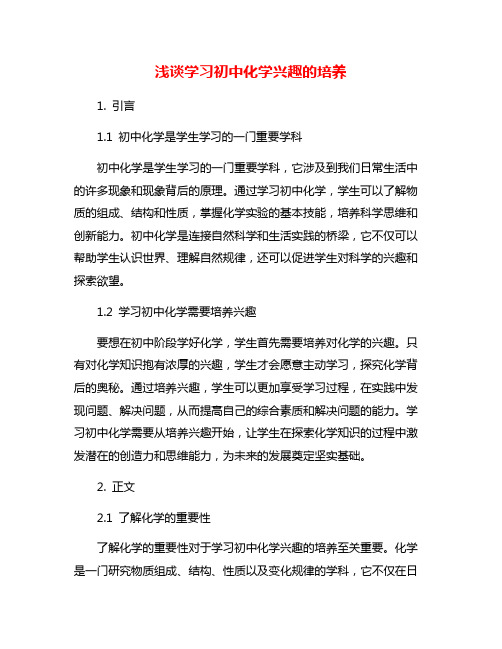 浅谈学习初中化学兴趣的培养

1. 引言

1.1 初中化学是学生学习的一门重要学科

初中化学是学生学习的一门重要学科，它涉及到我们日常生活中的许多现象和现象背后的原理。通过学习初中化学，学生可以了解物质的组成、结构和性质，掌握化学实验的基本技能，培养科学思维和创新能力。初中化学是连接自然科学和生活实践的桥梁，它不仅可以帮助学生认识世界、理解自然规律，还可以促进学生对科学的兴趣和探索欲望。

1.2 学习初中化学需要培养兴趣

要想在初中阶段学好化学，学生首先需要培养对化学的兴趣。只有对化学知识抱有浓厚的兴趣，学生才会愿意主动学习，探究化学背后的奥秘。通过培养兴趣，学生可以更加享受学习过程，在实践中发现问题、解决问题，从而提高自己的综合素质和解决问题的能力。学习初中化学需要从培养兴趣开始，让学生在探索化学知识的过程中激发潜在的创造力和思维能力，为未来的发展奠定坚实基础。

2. 正文

2.1 了解化学的重要性

了解化学的重要性对于学习初中化学兴趣的培养至关重要。化学是一门研究物质组成、结构、性质以及变化规律的学科，它不仅在日